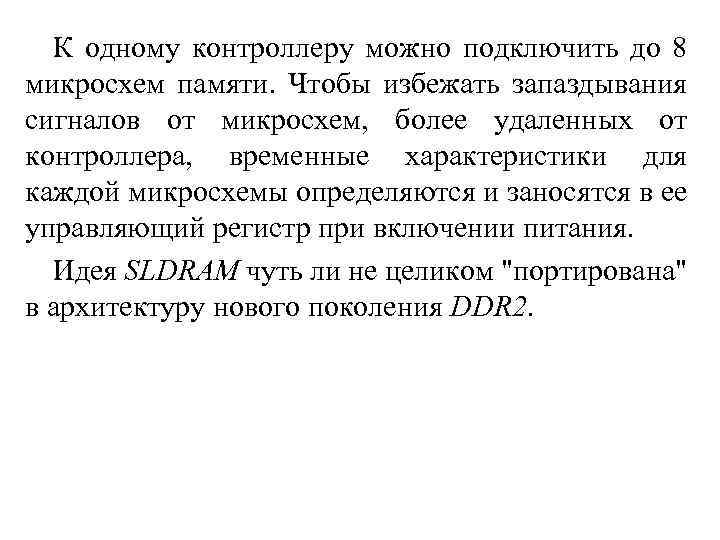 К одному контроллеру можно подключить до 8 микросхем памяти. Чтобы избежать запаздывания сигналов от микросхем, более удаленных от контроллера, временные характеристики для каждой микросхемы определяются и заносятся в ее управляющий регистр при включении питания.

Идея SLDRAM чуть ли не целиком "портирована" в архитектуру нового поколения DDR2.